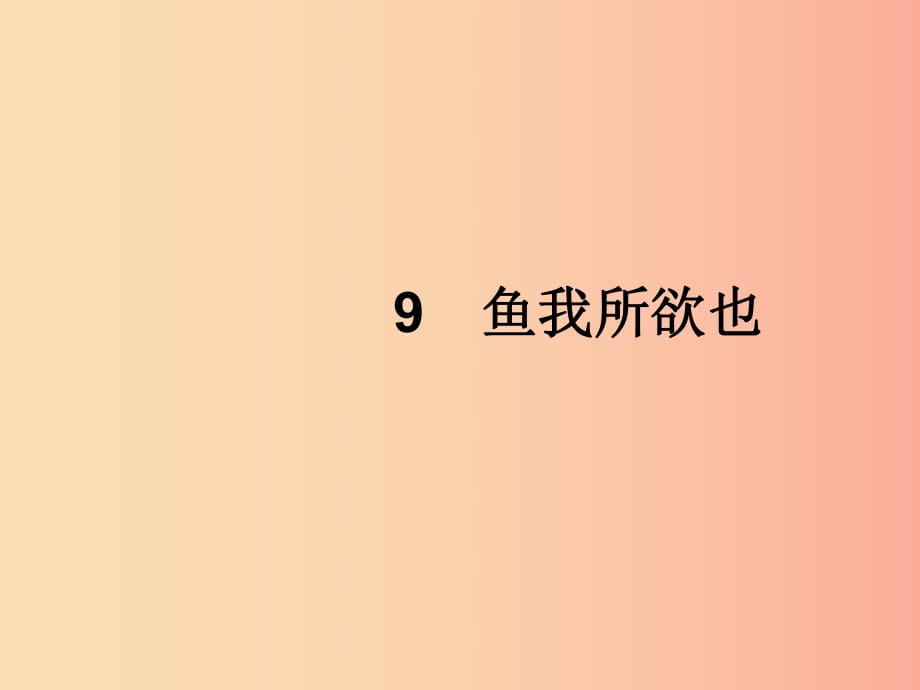 9　鱼我所欲也